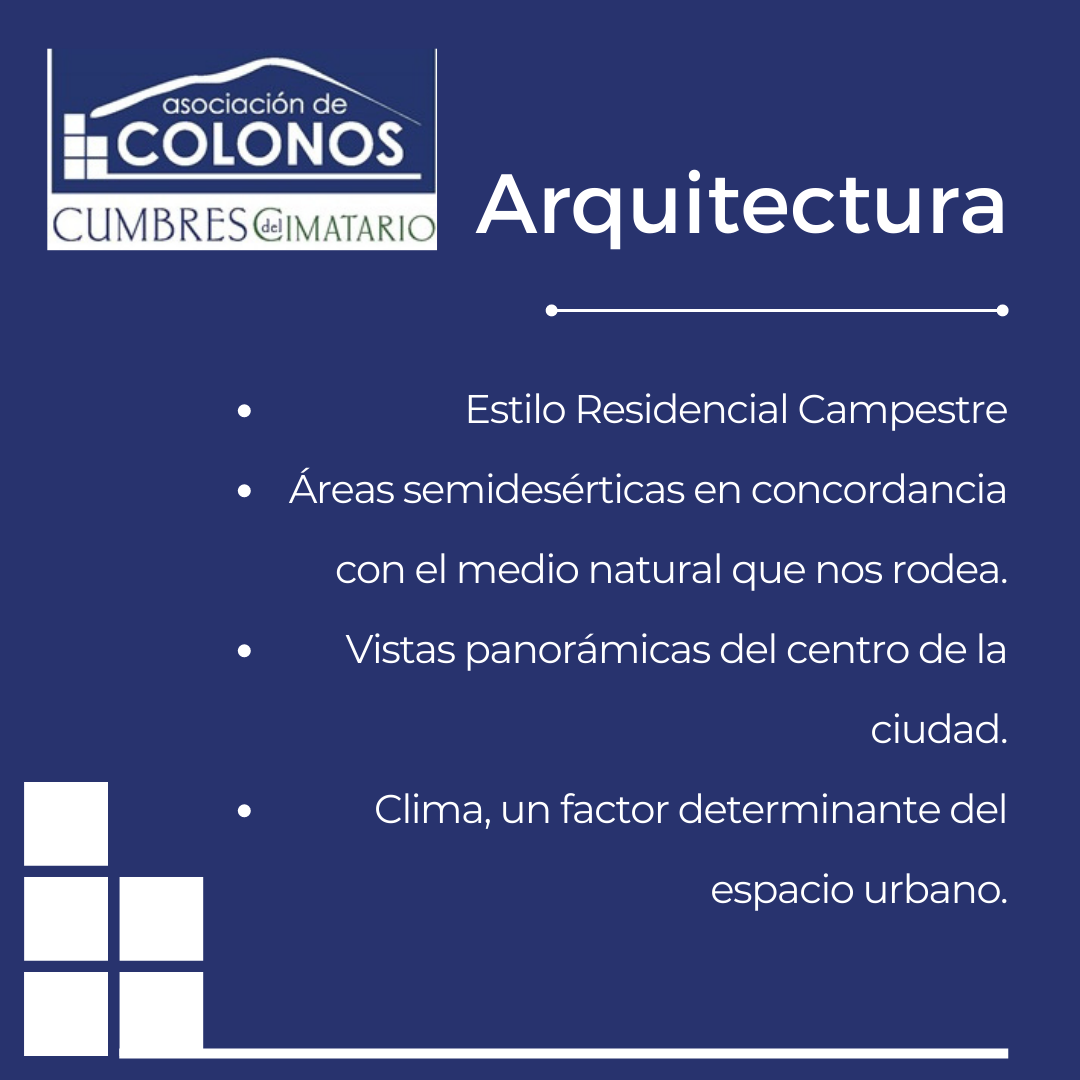 asociación de
COLONOS
CUMBRES del CIMATARIO

Arquitectura

• Estilo Residencial Campestre
• Áreas semidesérticas en concordancia con el medio natural que nos rodea.
• Vistas panorámicas del centro de la ciudad.
• Clima, un factor determinante del espacio urbano.